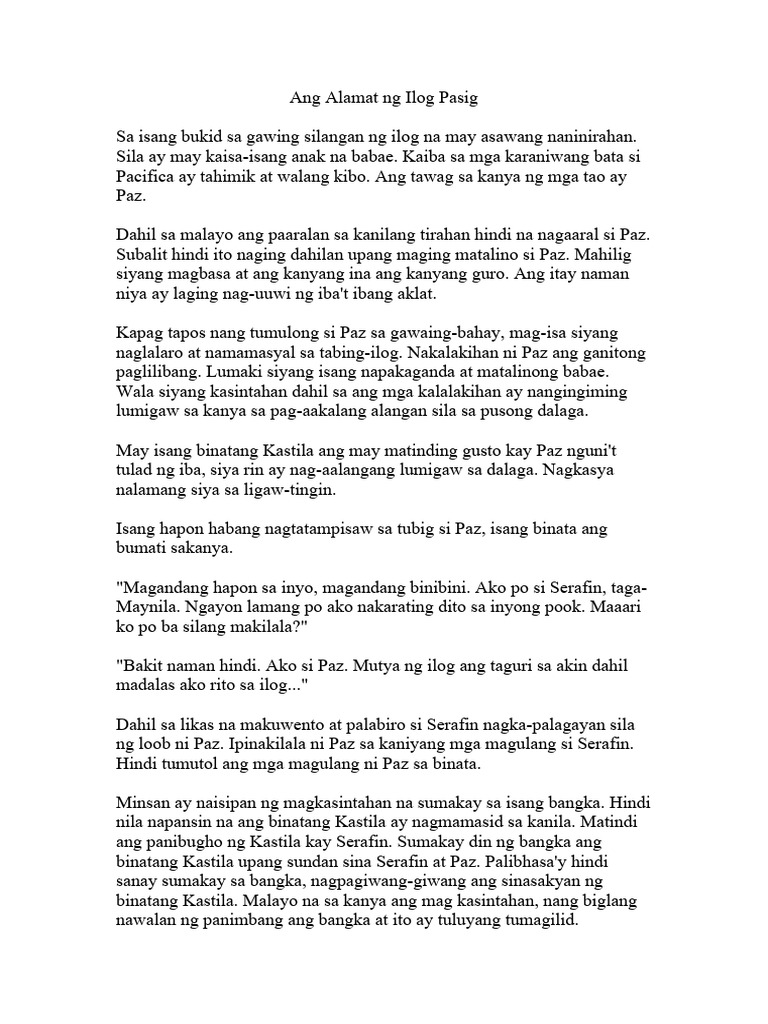 Ang Alamat ng Ilog Pasig

Sa isang bukid sa gawing silangan ng ilog na may asawang naninirahan. Sila ay may kaisa-isang anak na babae. Kaiba sa mga karaniwang bata si Pacifica ay tahimik at walang kibo. Ang tawag sa kanya ng mga tao ay Paz.

Dahil sa malayo ang paaralan sa kanilang tirahan hindi na nagaaral si Paz. Subalit hindi ito naging dahilan upang maging matalino si Paz. Mahilig siyang magbasa at ang kanyang ina ang kanyang guro. Ang itay naman niya ay laging nag-uuwi ng iba't ibang aklat.

Kapag tapos nang tumulong si Paz sa gawaing-bahay, mag-isa siyang naglalaro at namamasyal sa tabing-ilog. Nakalakihan ni Paz ang ganitong paglilibang. Lumaki siyang isang napakaganda at matalinong babae. Wala siyang kasintahan dahil sa ang mga kalalakihan ay nangingiming lumigaw sa kanya sa pag-aakalang alangan sila sa pusong dalaga.

May isang binatang Kastila ang may matinding gusto kay Paz nguni't tulad ng iba, siya rin ay nag-aalangang lumigaw sa dalaga. Nagkasya nalamang siya sa ligaw-tingin.

Isang hapon habang nagtatampisaw sa tubig si Paz, isang binata ang bumati sakanya.

"Magandang hapon sa inyo, magandang binibini. Ako po si Serafin, taga-Maynila. Ngayon lamang po ako nakarating dito sa inyong pook. Maaari ko po ba silang makilala?"

"Bakit naman hindi. Ako si Paz. Mutya ng ilog ang taguri sa akin dahil madalas ako rito sa ilog..."

Dahil sa likas na makuwento at palabiro si Serafin nagka-palagayan sila ng loob ni Paz. Ipinakilala ni Paz sa kaniyang mga magulang si Serafin. Hindi tumutol ang mga magulang ni Paz sa binata.

Minsan ay naisipan ng magkasintahan na sumakay sa isang bangka. Hindi nila napansin na ang binatang Kastila ay nagmamasid sa kanila. Matindi ang panibugho ng Kastila kay Serafin. Sumakay din ng bangka ang binatang Kastila upang sundan sina Serafin at Paz. Palibhasa'y hindi sanay sumakay sa bangka, nagpagiwang-giwang ang sinasakyan ng binatang Kastila. Malayo na sa kanya ang mag kasintahan, nang biglang nawalan ng panimbang ang bangka at ito ay tuluyang tumagilid.